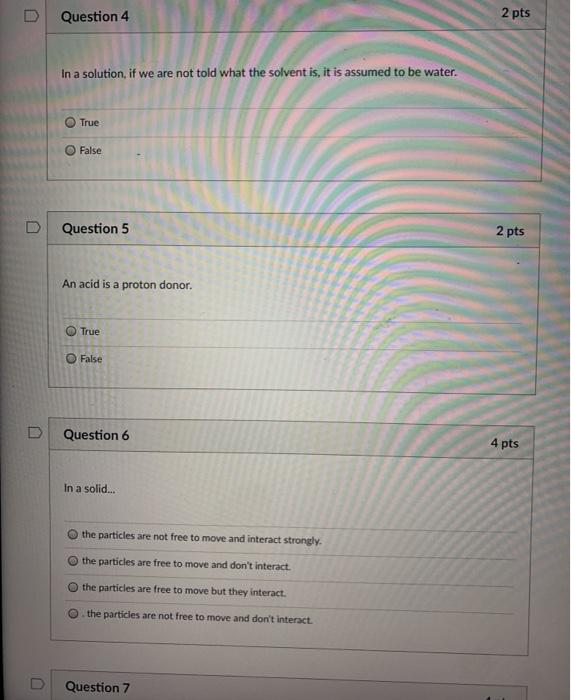 Question 4

2 pts

In a solution, if we are not told what the solvent is, it is assumed to be water.

True

False

Question 5

2 pts

An acid is a proton donor.

True

False

Question 6

4 pts

In a solid...

the particles are not free to move and interact strongly.

the particles are free to move and don't interact.

the particles are free to move but they interact.

the particles are not free to move and don't interact.

Question 7